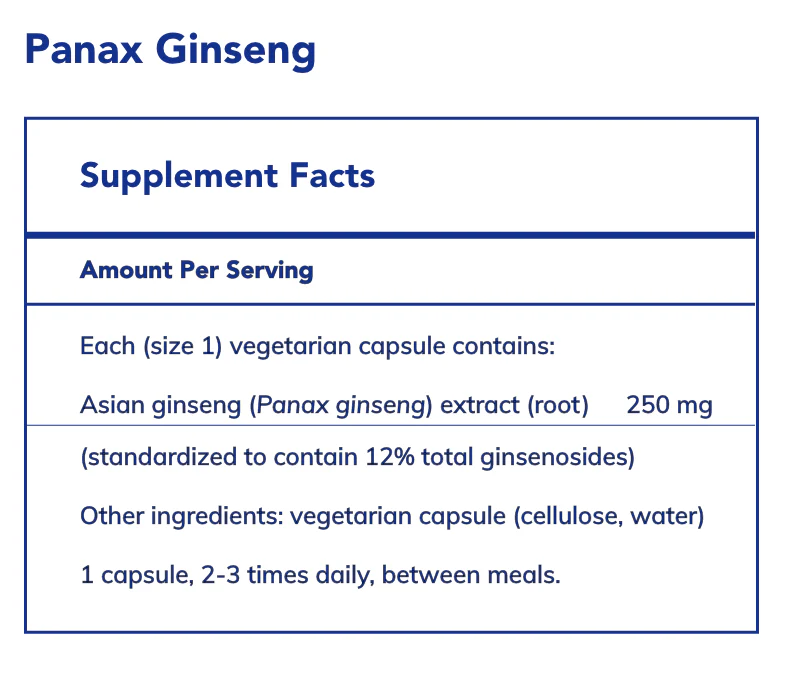 Panax Ginseng

Supplement Facts

Amount Per Serving

Each (size 1) vegetarian capsule contains:

Asian ginseng (Panax ginseng) extract (root) 250 mg

(standardized to contain 12% total ginsenosides)

Other ingredients: vegetarian capsule (cellulose, water)

1 capsule, 2-3 times daily, between meals.